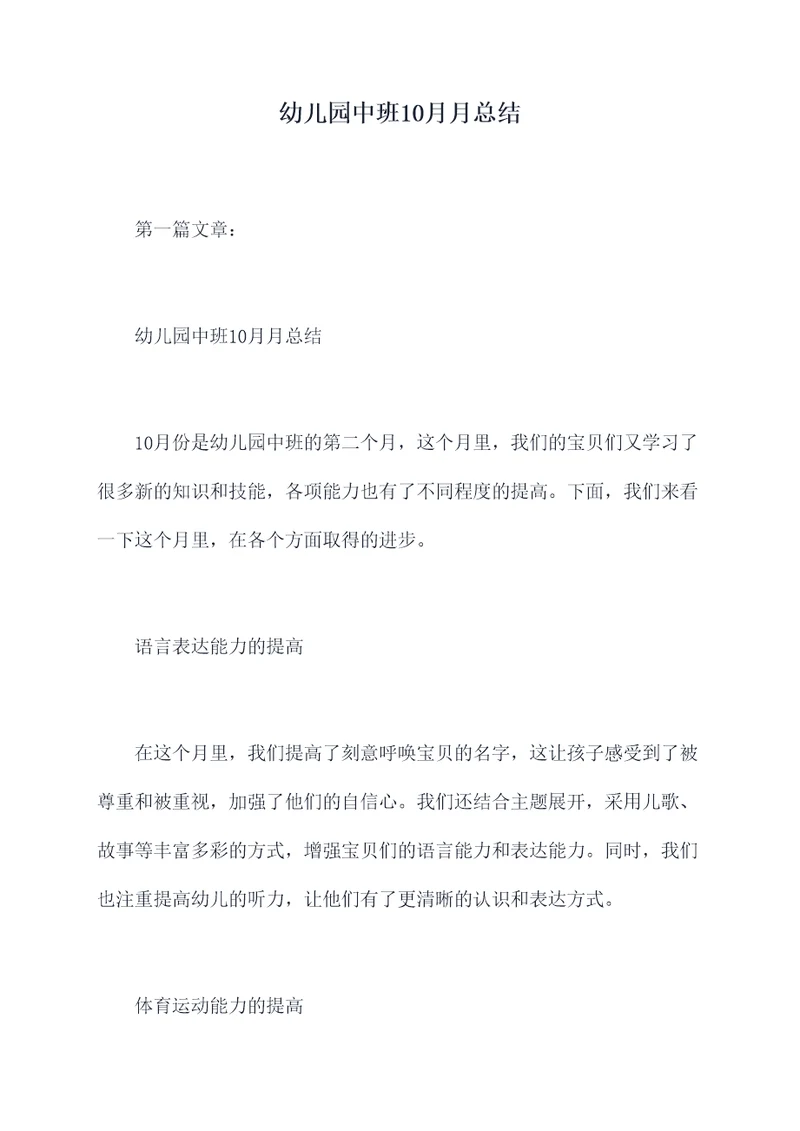 幼儿园中班10月月总结

第一篇文章：

幼儿园中班10月月总结

10月份是幼儿园中班的第二个月，这个月里，我们的宝贝们又学习了很多新的知识和技能，各项能力也有了不同程度的提高。下面，我们来看一下这个月里，在各个方面取得的进步。

语言表达能力的提高

在这个月里，我们提高了刻意呼唤宝贝的名字，这让孩子感受到了被尊重和被重视，加强了他们的自信心。我们还结合主题展开，采用儿歌、故事等丰富多彩的方式，增强宝贝们的语言能力和表达能力。同时，我们也注重提高幼儿的听力，让他们有了更清晰的认识和表达方式。

体育运动能力的提高